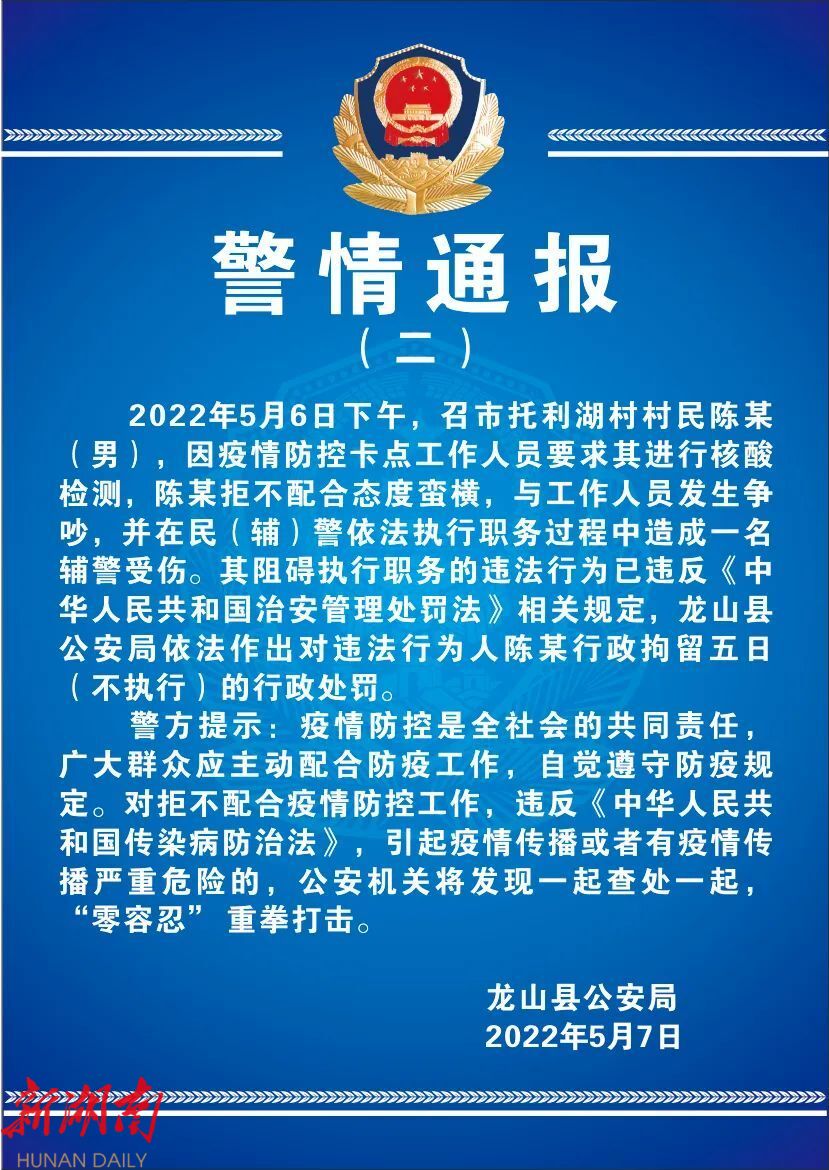 警情通报

（二）

2022年5月6日下午，召市托利湖村村民陈某（男），因疫情防控卡点工作人员要求其进行核酸检测，陈某拒不配合态度蛮横，与工作人员发生争吵，并在民（辅）警依法执行职务过程中造成一名辅警受伤。其阻碍执行职务的违法行为已违反《中华人民共和国治安管理处罚法》相关规定，龙山县公安局依法作出对违法行为人陈某行政拘留五日（不执行）的行政处罚。

警方提示：疫情防控是全社会的共同责任，广大群众应主动配合防疫工作，自觉遵守防疫规定。对拒不配合疫情防控工作，违反《中华人民共和国传染病防治法》，引起疫情传播或者有疫情传播严重危险的，公安机关将发现一起查处一起，“零容忍”重拳打击。

龙山县公安局
2022年5月7日

新湖南
HUNAN DAILY